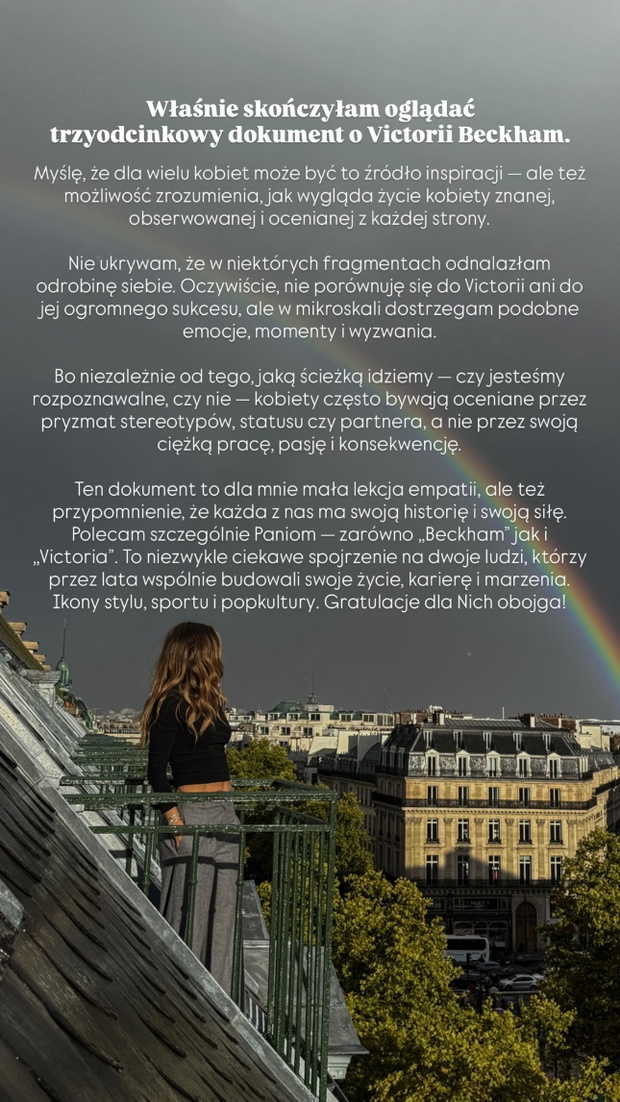 Właśnie skończyłam oglądać trzyodcinkowy dokument o Victorii Beckham.

Myślę, że dla wielu kobiet może być to źródło inspiracji — ale też możliwość zrozumienia, jak wygląda życie kobiety znanej, obserwowanej i ocenianej z każdej strony.

Nie ukrywam, że w niektórych fragmentach odnalazłam odrobinę siebie. Oczywiście, nie porównuję się do Victorii ani do jej ogromnego sukcesu, ale w mikroskali dostrzegam podobne emocje, momenty i wyzwania.

Bo niezależnie od tego, jaką ścieżką idziemy — czy jesteśmy rozpoznawalne, czy nie — kobiety często bywają oceniane przez pryzmat stereotypów, statusu czy partnera, a nie przez swoją ciężką pracę, pasję i konsekwencję.

Ten dokument to dla mnie mała lekcja empatii, ale też przypomnienie, że każda z nas ma swoją historię i swoją siłę. Polecam szczególnie Paniom — zarówno „Beckham" jak i „Victoria". To niezwykle ciekawe spojrzenie na dwoje ludzi, którzy przez lata wspólnie budowali swoje życie, karierę i marzenia. Ikony stylu, sportu i popkultury. Gratulacje dla Nich obojga!